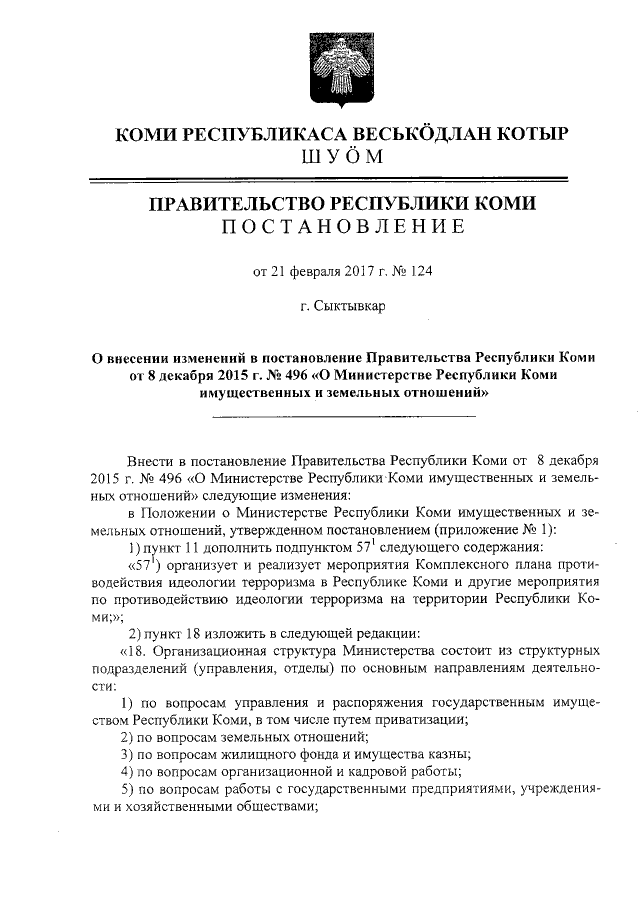 КОМИ РЕСПУБЛИКАСА ВЕСЬКӦДЛАН КОТЫР
ШУӦМ

ПРАВИТЕЛЬСТВО РЕСПУБЛИКИ КОМИ
ПОСТАНОВЛЕНИЕ

от 21 февраля 2017 г. № 124

г. Сыктывкар

О внесении изменений в постановление Правительства Республики Коми от 8 декабря 2015 г. № 496 «О Министерстве Республики Коми имущественных и земельных отношений»

Внести в постановление Правительства Республики Коми от 8 декабря 2015 г. № 496 «О Министерстве Республики Коми имущественных и земельных отношений» следующие изменения:

в Положении о Министерстве Республики Коми имущественных и земельных отношений, утвержденном постановлением (приложение № 1):

1) пункт 11 дополнить подпунктом $57^1$ следующего содержания:

«$57^1$) организует и реализует мероприятия Комплексного плана противодействия идеологии терроризма в Республике Коми и другие мероприятия по противодействию идеологии терроризма на территории Республики Коми;»;

2) пункт 18 изложить в следующей редакции:

«18. Организационная структура Министерства состоит из структурных подразделений (управления, отделы) по основным направлениям деятельности:

1) по вопросам управления и распоряжения государственным имуществом Республики Коми, в том числе путем приватизации;

2) по вопросам земельных отношений;

3) по вопросам жилищного фонда и имущества казны;

4) по вопросам организационной и кадровой работы;

5) по вопросам работы с государственными предприятиями, учреждениями и хозяйственными обществами;